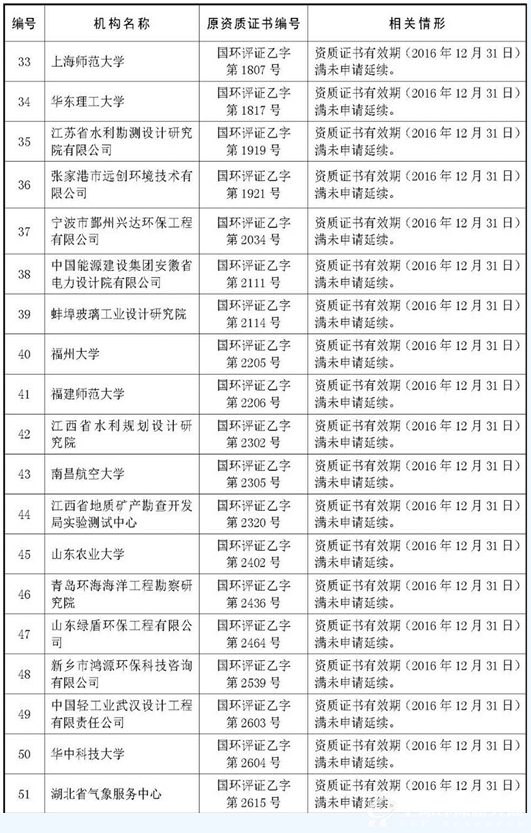 | 编号 | 机构名称 | 原资质证书编号 | 相关情形 |
|---|---|---|---|
| 33 | 上海师范大学 | 国环评证乙字第 1807 号 | 资质证书有效期（2016 年 12 月 31 日）满未申请延续。 |
| 34 | 华东理工大学 | 国环评证乙字第 1817 号 | 资质证书有效期（2016 年 12 月 31 日）满未申请延续。 |
| 35 | 江苏省水利勘测设计研究院有限公司 | 国环评证乙字第 1919 号 | 资质证书有效期（2016 年 12 月 31 日）满未申请延续。 |
| 36 | 张家港市远创环境技术有限公司 | 国环评证乙字第 1921 号 | 资质证书有效期（2016 年 12 月 31 日）满未申请延续。 |
| 37 | 宁波市鄞州兴达环保工程有限公司 | 国环评证乙字第 2034 号 | 资质证书有效期（2016 年 12 月 31 日）满未申请延续。 |
| 38 | 中国能源建设集团安徽省电力设计院有限公司 | 国环评证乙字第 2111 号 | 资质证书有效期（2016 年 12 月 31 日）满未申请延续。 |
| 39 | 蚌埠玻璃工业设计研究院 | 国环评证乙字第 2114 号 | 资质证书有效期（2016 年 12 月 31 日）满未申请延续。 |
| 40 | 福州大学 | 国环评证乙字第 2205 号 | 资质证书有效期（2016 年 12 月 31 日）满未申请延续。 |
| 41 | 福建师范大学 | 国环评证乙字第 2206 号 | 资质证书有效期（2016 年 12 月 31 日）满未申请延续。 |
| 42 | 江西省水利规划设计研究院 | 国环评证乙字第 2302 号 | 资质证书有效期（2016 年 12 月 31 日）满未申请延续。 |
| 43 | 南昌航空大学 | 国环评证乙字第 2305 号 | 资质证书有效期（2016 年 12 月 31 日）满未申请延续。 |
| 44 | 江西省地质矿产勘查开发局实验测试中心 | 国环评证乙字第 2320 号 | 资质证书有效期（2016 年 12 月 31 日）满未申请延续。 |
| 45 | 山东农业大学 | 国环评证乙字第 2402 号 | 资质证书有效期（2016 年 12 月 31 日）满未申请延续。 |
| 46 | 青岛环海海洋工程勘察研究院 | 国环评证乙字第 2436 号 | 资质证书有效期（2016 年 12 月 31 日）满未申请延续。 |
| 47 | 山东绿盾环保工程有限公司 | 国环评证乙字第 2464 号 | 资质证书有效期（2016 年 12 月 31 日）满未申请延续。 |
| 48 | 新乡市鸿源环保科技咨询有限公司 | 国环评证乙字第 2539 号 | 资质证书有效期（2016 年 12 月 31 日）满未申请延续。 |
| 49 | 中国轻工业武汉设计工程有限责任公司 | 国环评证乙字第 2603 号 | 资质证书有效期（2016 年 12 月 31 日）满未申请延续。 |
| 50 | 华中科技大学 | 国环评证乙字第 2604 号 | 资质证书有效期（2016 年 12 月 31 日）满未申请延续。 |
| 51 | 湖北省气象服务中心 | 国环评证乙字第 2615 号 | 资质证书有效期（2016 年 12 月 31 日）满未申请延续。 |